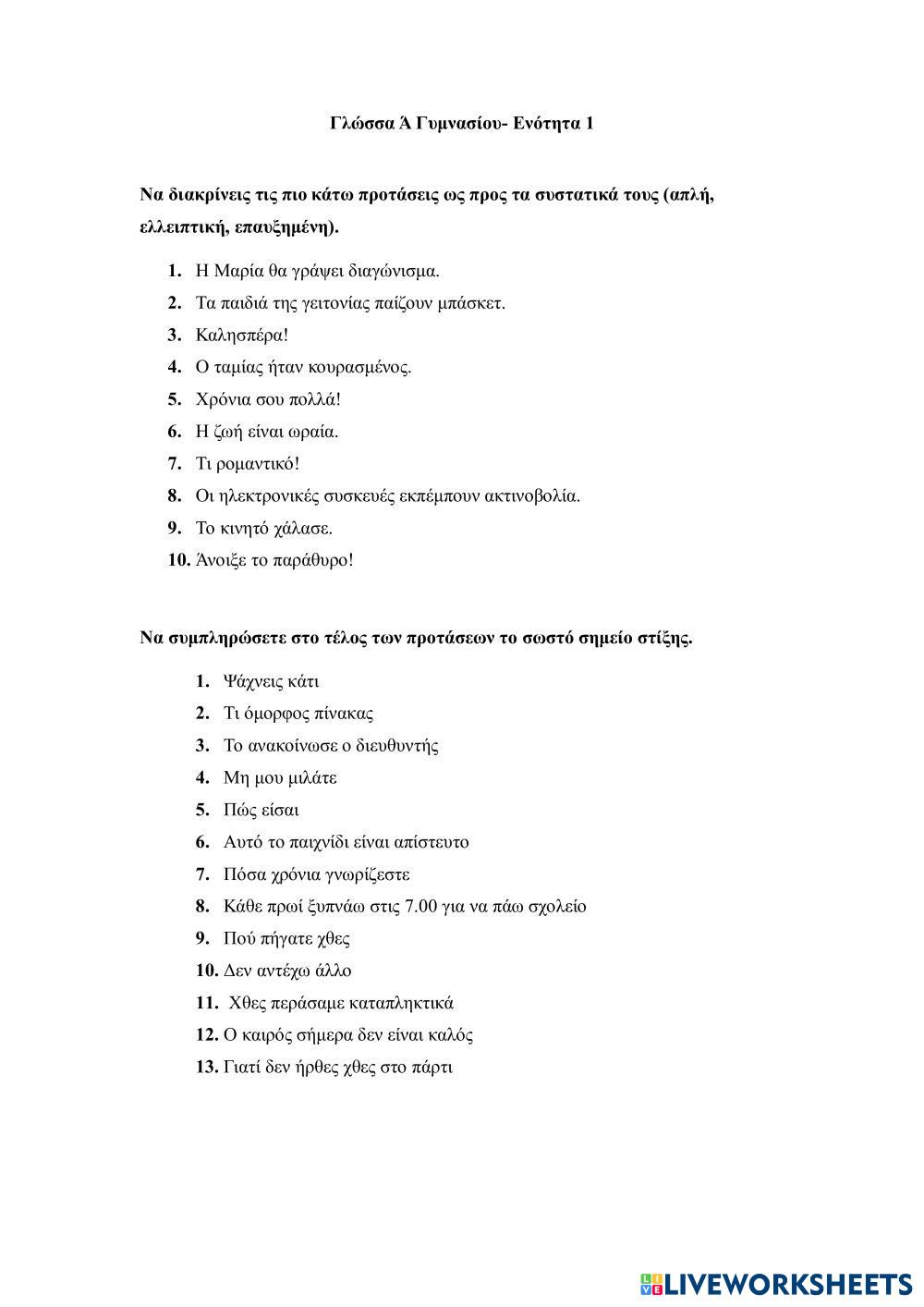 Γλώσσα Ά Γυμνασίου- Ενότητα 1

Να διακρίνεις τις πιο κάτω προτάσεις ως προς τα συστατικά τους (απλή, ελλειπτική, επαυξημένη).

1. Η Μαρία θα γράψει διαγώνισμα.
2. Τα παιδιά της γειτονίας παίζουν μπάσκετ.
3. Καλησπέρα!
4. Ο ταμίας ήταν κουρασμένος.
5. Χρόνια σου πολλά!
6. Η ζωή είναι ωραία.
7. Τι ρομαντικό!
8. Οι ηλεκτρονικές συσκευές εκπέμπουν ακτινοβολία.
9. Το κινητό χάλασε.
10. Άνοιξε το παράθυρο!

Να συμπληρώσετε στο τέλος των προτάσεων το σωστό σημείο στίξης.

1. Ψάχνεις κάτι
2. Τι όμορφος πίνακας
3. Το ανακοίνωσε ο διευθυντής
4. Μη μου μιλάτε
5. Πώς είσαι
6. Αυτό το παιχνίδι είναι απίστευτο
7. Πόσα χρόνια γνωρίζεστε
8. Κάθε πρωί ξυπνάω στις 7.00 για να πάω σχολείο
9. Πού πήγατε χθες
10. Δεν αντέχω άλλο
11. Χθες περάσαμε καταπληκτικά
12. Ο καιρός σήμερα δεν είναι καλός
13. Γιατί δεν ήρθες χθες στο πάρτι

LIVEWORKSHEETS